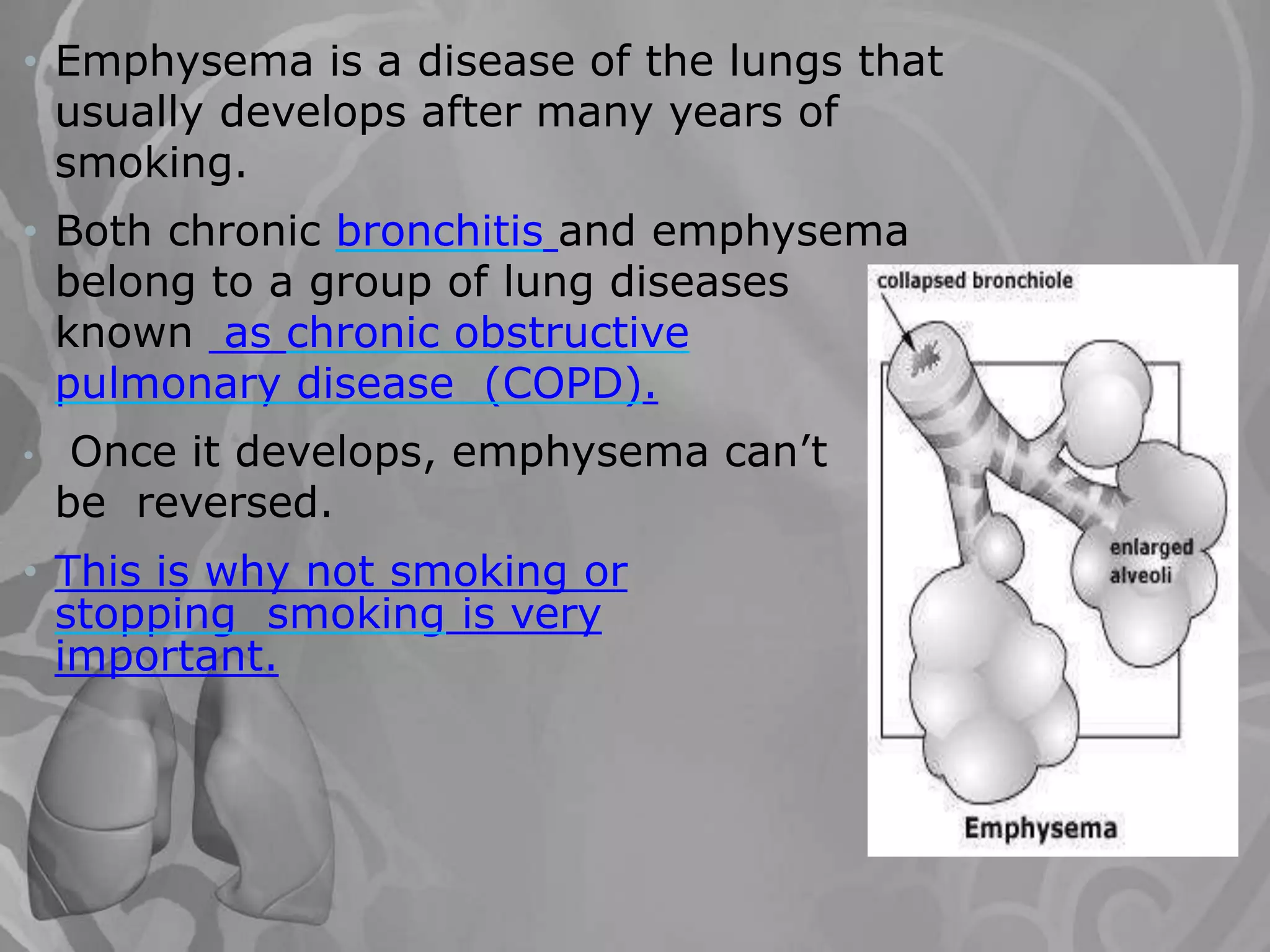 • Emphysema is a disease of the lungs that usually develops after many years of smoking.

• Both chronic bronchitis and emphysema belong to a group of lung diseases known as chronic obstructive pulmonary disease (COPD).

• Once it develops, emphysema can't be reversed.

• This is why not smoking or stopping smoking is very important.

collapsed bronchiole

enlarged alveoli

Emphysema